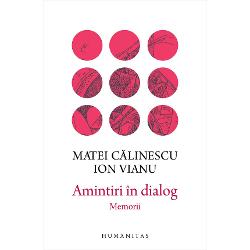 MATEI CĂLINESCU
ION VIANU

Amintiri în dialog

Memorii

HUMANITAS